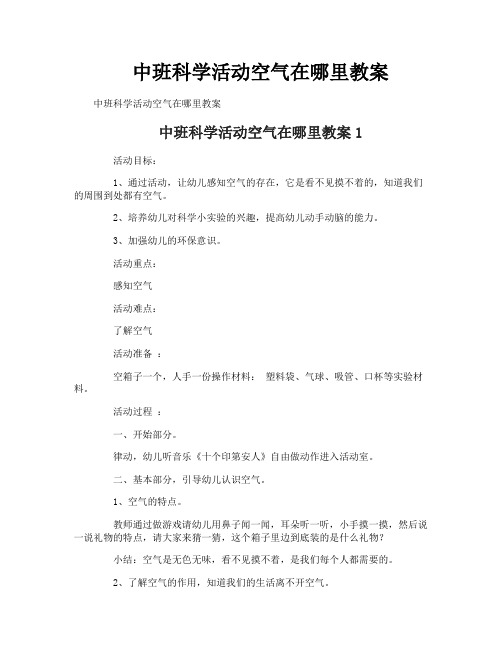 中班科学活动空气在哪里教案

中班科学活动空气在哪里教案

中班科学活动空气在哪里教案 1

活动目标：

1、通过活动，让幼儿感知空气的存在，它是看不见摸不着的，知道我们的周围到处都有空气。

2、培养幼儿对科学小实验的兴趣，提高幼儿动手动脑的能力。

3、加强幼儿的环保意识。

活动重点：

感知空气

活动难点：

了解空气

活动准备 ：

空箱子一个，人手一份操作材料： 塑料袋、气球、吸管、口杯等实验材料。

活动过程 ：

一、开始部分。

律动，幼儿听音乐《十个印第安人》自由做动作进入活动室。

二、基本部分，引导幼儿认识空气。

1、空气的特点。

教师通过做游戏请幼儿用鼻子闻一闻，耳朵听一听，小手摸一摸，然后说一说礼物的特点，请大家来猜一猜，这个箱子里边到底装的是什么礼物？

小结：空气是无色无味，看不见摸不着，是我们每个人都需要的。

2、了解空气的作用，知道我们的生活离不开空气。